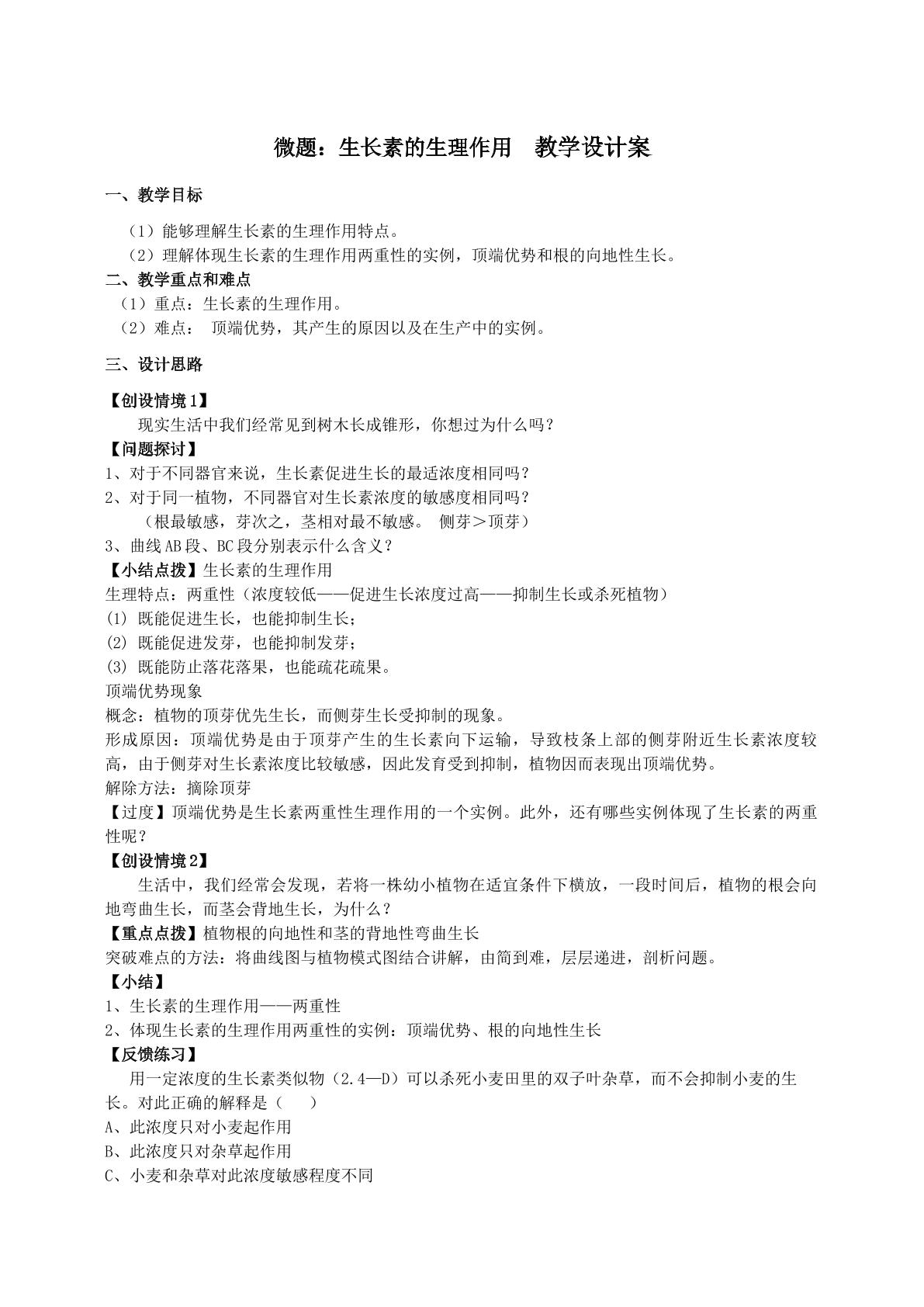 微题：生长素的生理作用 教学设计案

一、教学目标

（1）能够理解生长素的生理作用特点。
（2）理解体现生长素的生理作用两重性的实例，顶端优势和根的向地性生长。

二、教学重点和难点
（1）重点：生长素的生理作用。
（2）难点： 顶端优势，其产生的原因以及在生产中的实例。

三、设计思路

【创设情境1】
现实生活中我们经常见到树木长成锥形，你想过为什么吗？

【问题探讨】
1、对于不同器官来说，生长素促进生长的最适浓度相同吗？
2、对于同一植物，不同器官对生长素浓度的敏感度相同吗？
（根最敏感，芽次之，茎相对最不敏感。 侧芽＞顶芽）
3、曲线AB段、BC段分别表示什么含义？

【小结点拨】生长素的生理作用
生理特点：两重性（浓度较低——促进生长浓度过高——抑制生长或杀死植物）
(1) 既能促进生长，也能抑制生长；
(2) 既能促进发芽，也能抑制发芽；
(3) 既能防止落花落果，也能疏花疏果。
顶端优势现象
概念：植物的顶芽优先生长，而侧芽生长受抑制的现象。
形成原因：顶端优势是由于顶芽产生的生长素向下运输，导致枝条上部的侧芽附近生长素浓度较高，由于侧芽对生长素浓度比较敏感，因此发育受到抑制，植物因而表现出顶端优势。
解除方法：摘除顶芽

【过度】顶端优势是生长素两重性生理作用的一个实例。此外，还有哪些实例体现了生长素的两重性呢？

【创设情境2】
生活中，我们经常会发现，若将一株幼小植物在适宜条件下横放，一段时间后，植物的根会向地弯曲生长，而茎会背地生长，为什么？

【重点点拨】植物根的向地性和茎的背地性弯曲生长
突破难点的方法：将曲线图与植物模式图结合讲解，由简到难，层层递进，剖析问题。

【小结】
1、生长素的生理作用——两重性
2、体现生长素的生理作用两重性的实例：顶端优势、根的向地性生长

【反馈练习】
用一定浓度的生长素类似物（2.4—D）可以杀死小麦田里的双子叶杂草，而不会抑制小麦的生长。对此正确的解释是（ ）
A、此浓度只对小麦起作用
B、此浓度只对杂草起作用
C、小麦和杂草对此浓度敏感程度不同